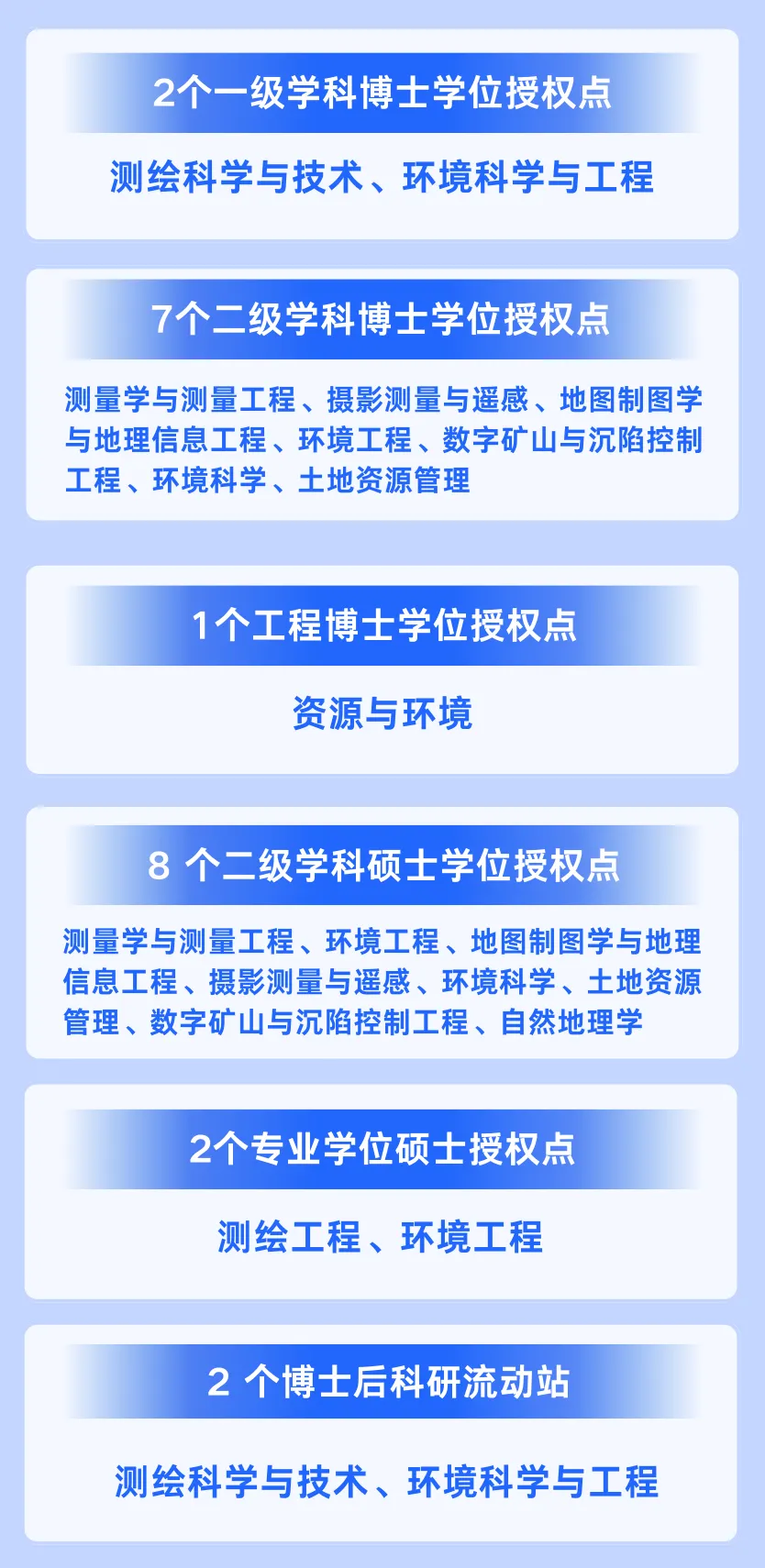 2个一级学科博士学位授权点

测绘科学与技术、环境科学与工程

7个二级学科博士学位授权点

测量学与测量工程、摄影测量与遥感、地图制图学与地理信息工程、环境工程、数字矿山与沉陷控制工程、环境科学、土地资源管理

1个工程博士学位授权点

资源与环境

8个二级学科硕士学位授权点

测量学与测量工程、环境工程、地图制图学与地理信息工程、摄影测量与遥感、环境科学、土地资源管理、数字矿山与沉陷控制工程、自然地理学

2个专业学位硕士授权点

测绘工程、环境工程

2个博士后科研流动站

测绘科学与技术、环境科学与工程